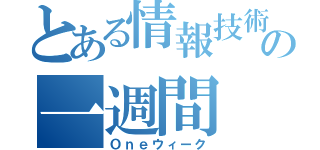 とある情報技術の一週間
Oneウィーク